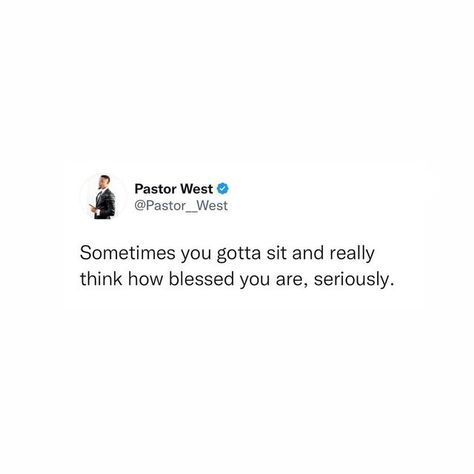 Pastor West
@Pastor__West

Sometimes you gotta sit and really think how blessed you are, seriously.